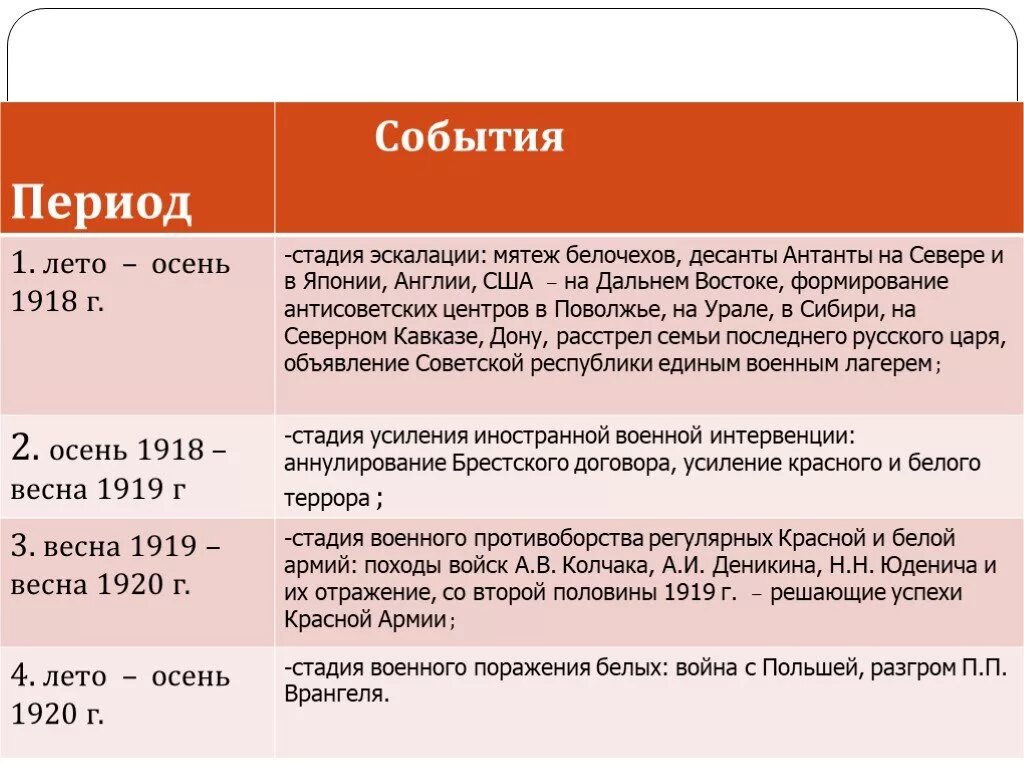 | Период | События |
|---|---|
| 1. лето – осень 1918 г. | -стадия эскалации: мятеж белочехов, десанты Антанты на Севере и в Японии, Англии, США – на Дальнем Востоке, формирование антисоветских центров в Поволжье, на Урале, в Сибири, на Северном Кавказе, Дону, расстрел семьи последнего русского царя, объявление Советской республики единым военным лагерем; |
| 2. осень 1918 – весна 1919 г | -стадия усиления иностранной военной интервенции: аннулирование Брестского договора, усиление красного и белого террора ; |
| 3. весна 1919 – весна 1920 г. | -стадия военного противоборства регулярных Красной и белой армий: походы войск А.В. Колчака, А.И. Деникина, Н.Н. Юденича и их отражение, со второй половины 1919 г. – решающие успехи Красной Армии; |
| 4. лето – осень 1920 г. | -стадия военного поражения белых: война с Польшей, разгром П.П. Врангеля. |